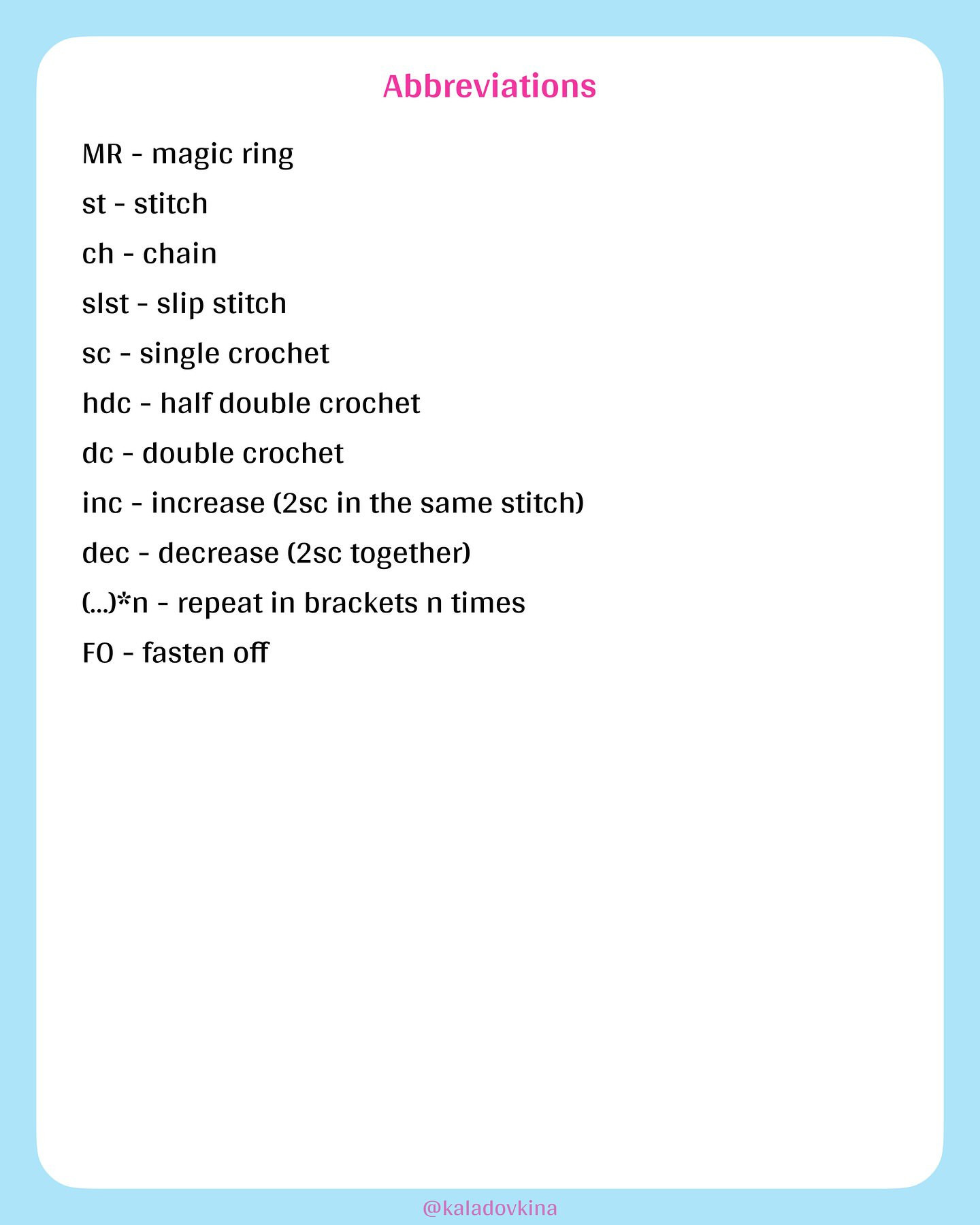 Abbreviations

MR - magic ring

st - stitch

ch - chain

slst - slip stitch

sc - single crochet

hdc - half double crochet

dc - double crochet

inc - increase (2sc in the same stitch)

dec - decrease (2sc together)

(...)*n - repeat in brackets n times

FO - fasten off

@kaladovkina